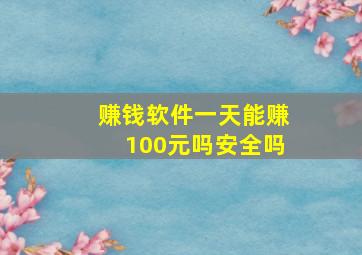 赚钱软件一天能赚100元吗安全吗